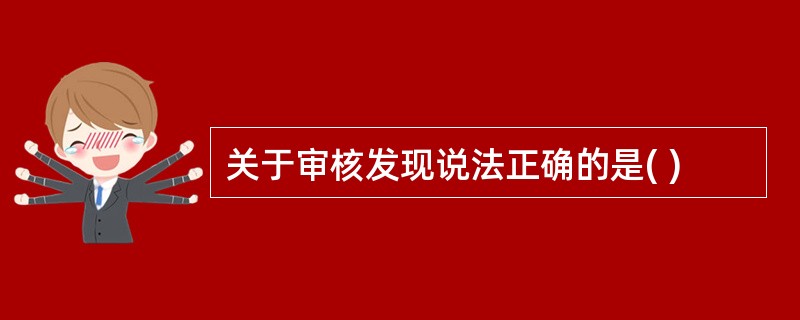 关于审核发现说法正确的是( )